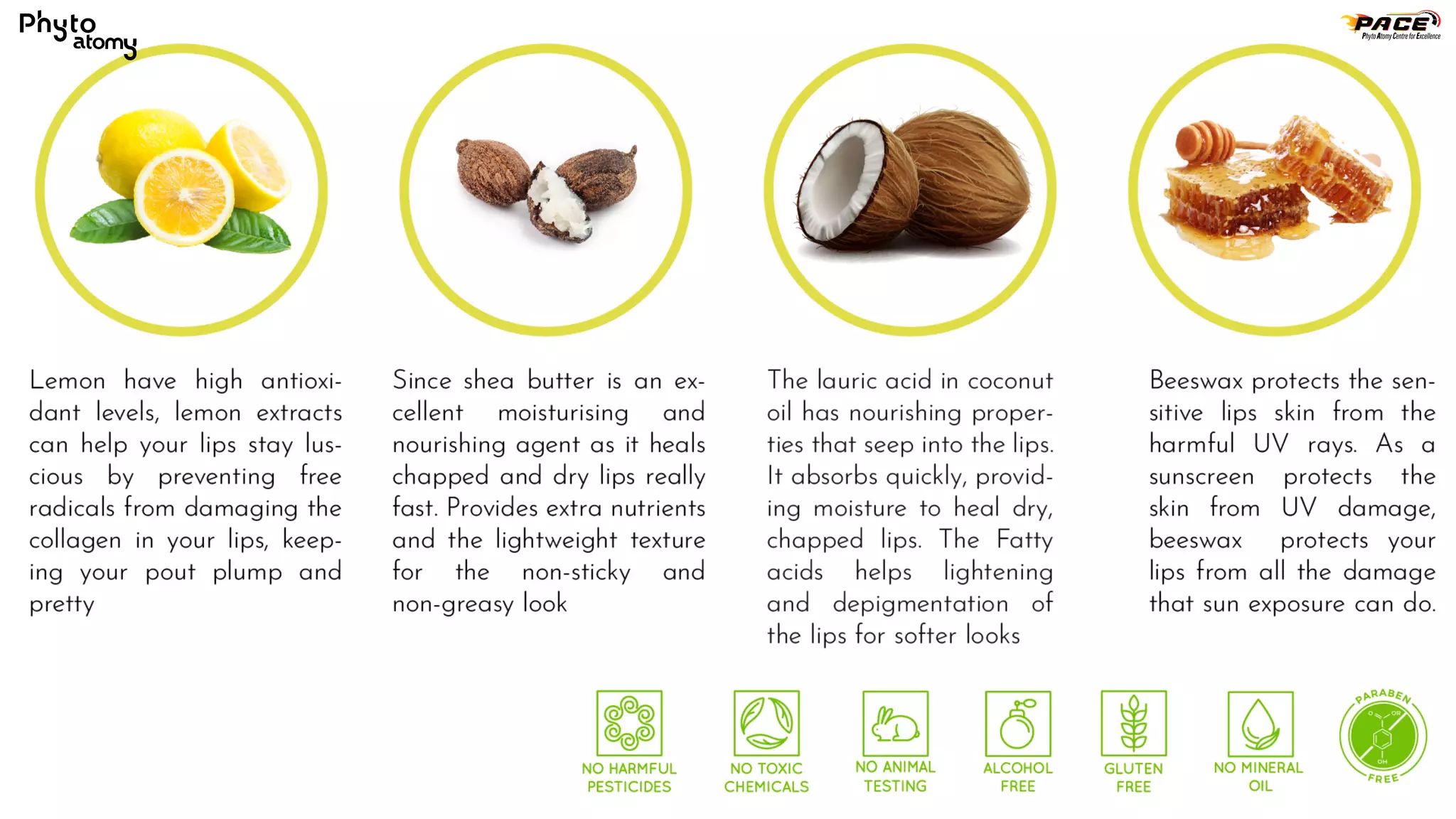 Phyto atomy

PACE
Phyto Atomy Centre for Excellence

Lemon have high antioxidant levels, lemon extracts can help your lips stay luscious by preventing free radicals from damaging the collagen in your lips, keeping your pout plump and pretty

Since shea butter is an excellent moisturising and nourishing agent as it heals chapped and dry lips really fast. Provides extra nutrients and the lightweight texture for the non-sticky and non-greasy look

The lauric acid in coconut oil has nourishing properties that seep into the lips. It absorbs quickly, providing moisture to heal dry, chapped lips. The Fatty acids helps lightening and depigmentation of the lips for softer looks

Beeswax protects the sensitive lips skin from the harmful UV rays. As a sunscreen protects the skin from UV damage, beeswax protects your lips from all the damage that sun exposure can do.

NO HARMFUL PESTICIDES

NO TOXIC CHEMICALS

NO ANIMAL TESTING

ALCOHOL FREE

GLUTEN FREE

NO MINERAL OIL

PARABEN FREE